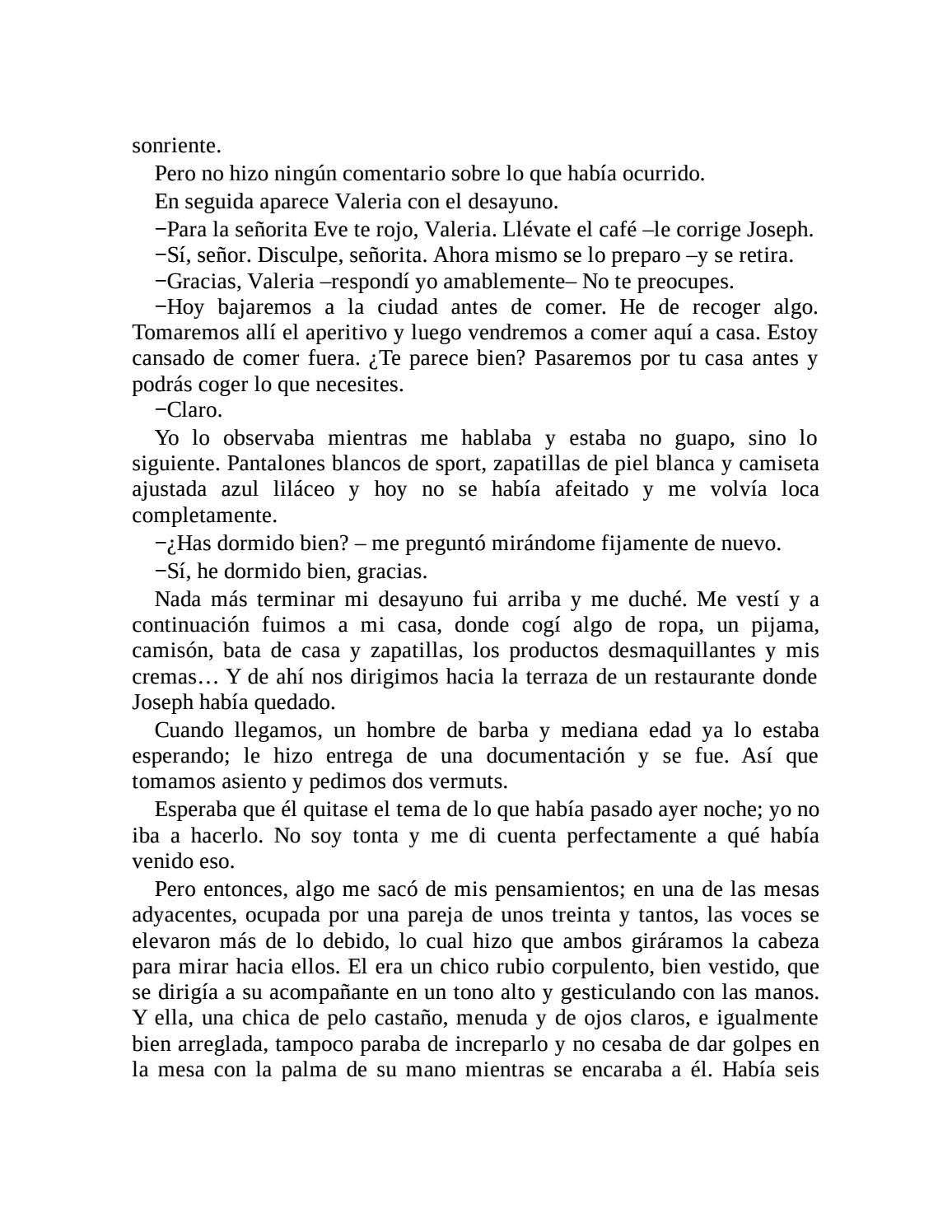 sonriente.

Pero no hizo ningún comentario sobre lo que había ocurrido.

En seguida aparece Valeria con el desayuno.

−Para la señorita Eve te rojo, Valeria. Llévate el café –le corrige Joseph.

−Sí, señor. Disculpe, señorita. Ahora mismo se lo preparo –y se retira.

−Gracias, Valeria –respondí yo amablemente– No te preocupes.

−Hoy bajaremos a la ciudad antes de comer. He de recoger algo. Tomaremos allí el aperitivo y luego vendremos a comer aquí a casa. Estoy cansado de comer fuera. ¿Te parece bien? Pasaremos por tu casa antes y podrás coger lo que necesites.

−Claro.

Yo lo observaba mientras me hablaba y estaba no guapo, sino lo siguiente. Pantalones blancos de sport, zapatillas de piel blanca y camiseta ajustada azul liláceo y hoy no se había afeitado y me volvía loca completamente.

−¿Has dormido bien? – me preguntó mirándome fijamente de nuevo.

−Sí, he dormido bien, gracias.

Nada más terminar mi desayuno fui arriba y me duché. Me vestí y a continuación fuimos a mi casa, donde cogí algo de ropa, un pijama, camisón, bata de casa y zapatillas, los productos desmaquillantes y mis cremas… Y de ahí nos dirigimos hacia la terraza de un restaurante donde Joseph había quedado.

Cuando llegamos, un hombre de barba y mediana edad ya lo estaba esperando; le hizo entrega de una documentación y se fue. Así que tomamos asiento y pedimos dos vermuts.

Esperaba que él quitase el tema de lo que había pasado ayer noche; yo no iba a hacerlo. No soy tonta y me di cuenta perfectamente a qué había venido eso.

Pero entonces, algo me sacó de mis pensamientos; en una de las mesas adyacentes, ocupada por una pareja de unos treinta y tantos, las voces se elevaron más de lo debido, lo cual hizo que ambos giráramos la cabeza para mirar hacia ellos. El era un chico rubio corpulento, bien vestido, que se dirigía a su acompañante en un tono alto y gesticulando con las manos. Y ella, una chica de pelo castaño, menuda y de ojos claros, e igualmente bien arreglada, tampoco paraba de increparlo y no cesaba de dar golpes en la mesa con la palma de su mano mientras se encaraba a él. Había seis